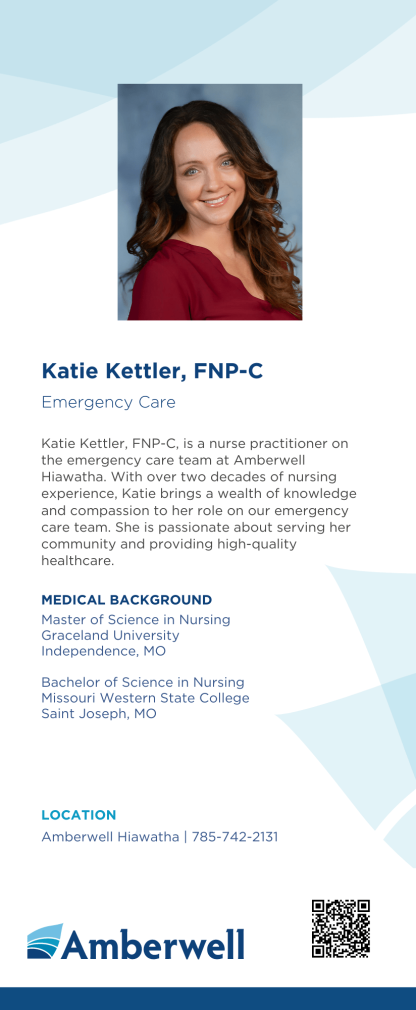 Katie Kettler, FNP-C

Emergency Care

Katie Kettler, FNP-C, is a nurse practitioner on the emergency care team at Amberwell Hiawatha. With over two decades of nursing experience, Katie brings a wealth of knowledge and compassion to her role on our emergency care team. She is passionate about serving her community and providing high-quality healthcare.

MEDICAL BACKGROUND
Master of Science in Nursing
Graceland University
Independence, MO

Bachelor of Science in Nursing
Missouri Western State College
Saint Joseph, MO

LOCATION
Amberwell Hiawatha | 785-742-2131

Amberwell